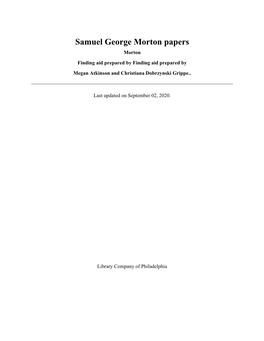 Samuel George Morton papers

Morton

Finding aid prepared by Finding aid prepared by

Megan Atkinson and Christiana Dobrzynski Grippe..

Last updated on September 02, 2020.

Library Company of Philadelphia